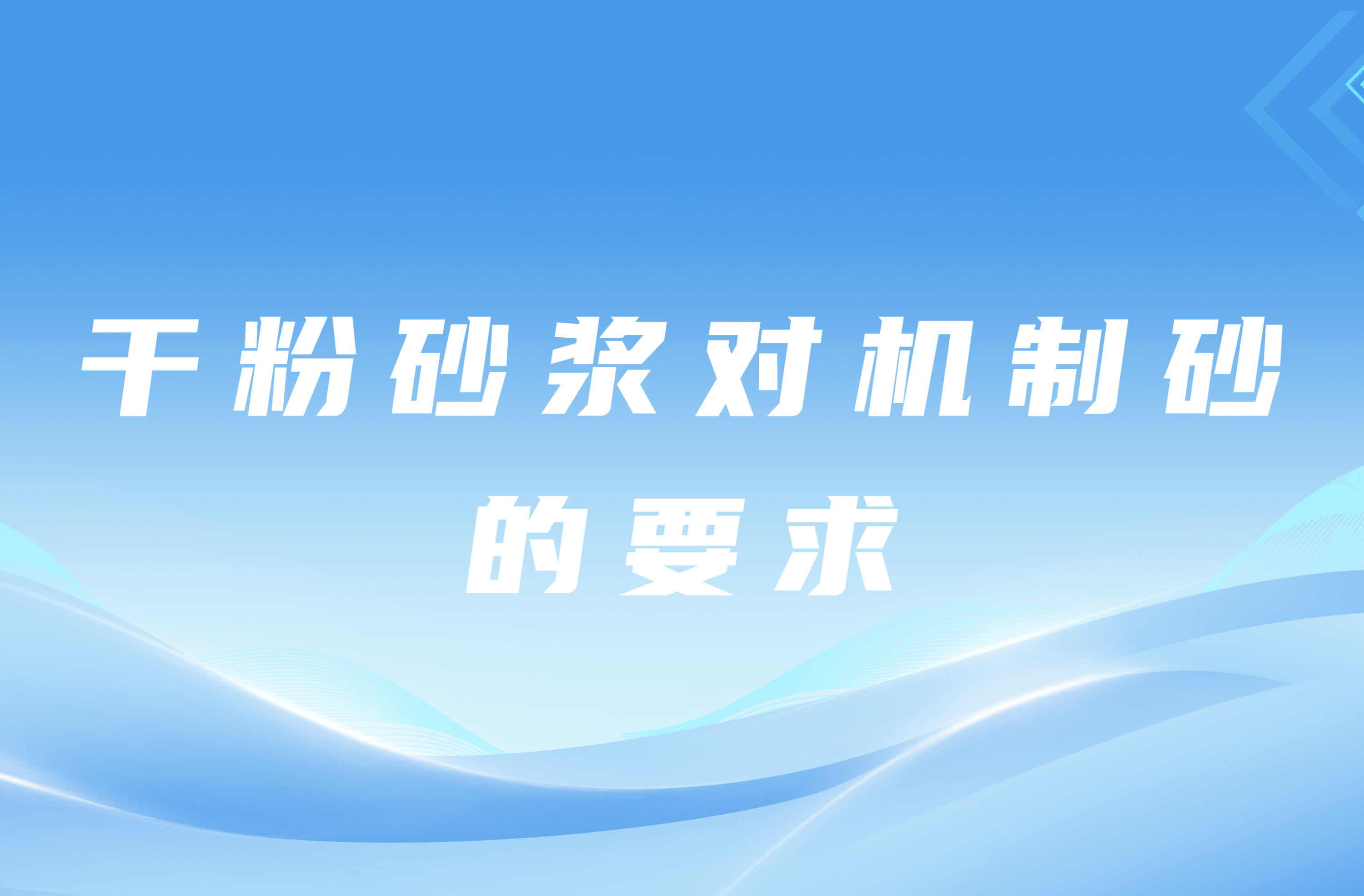 干粉砂浆对机制砂的要求